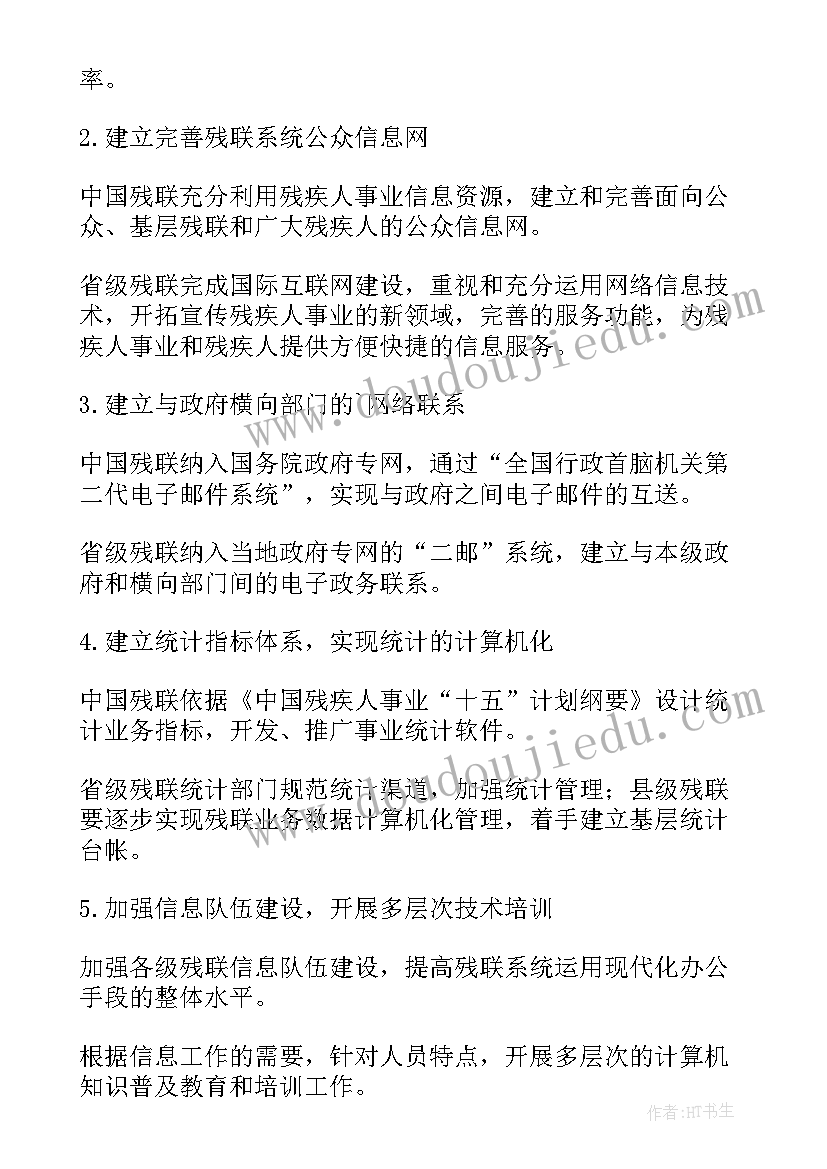 率。

2.建立完善残联系统公众信息网

中国残联充分利用残疾人事业信息资源，建立和完善面向公众、基层残联和广大残疾人的公众信息网。

省级残联完成国际互联网建设，重视和充分运用网络信息技术，开拓宣传残疾人事业的新领域，完善的服务功能，为残疾人事业和残疾人提供方便快捷的信息服务。

3.建立与政府横向部门的网络联系

中国残联纳入国务院政府专网，通过“全国行政首脑机关第二代电子邮件系统”，实现与政府之间电子邮件的互送。

省级残联纳入当地政府专网的“二邮”系统，建立与本级政府和横向部门间的电子政务联系。

4.建立统计指标体系，实现统计的计算机化

中国残联依据《中国残疾人事业“十五”计划纲要》设计统计业务指标，开发、推广事业统计软件。

省级残联统计部门规范统计渠道，加强统计管理；县级残联要逐步实现残联业务数据计算机化管理，着手建立基层统计台帐。

5.加强信息队伍建设，开展多层次技术培训

加强各级残联信息队伍建设，提高残联系统运用现代化办公手段的整体水平。

根据信息工作的需要，针对人员特点，开展多层次的计算机知识普及教育和培训工作。

www.doudoujiedu.com

www.doudoujiedu.com

作者:HT书生